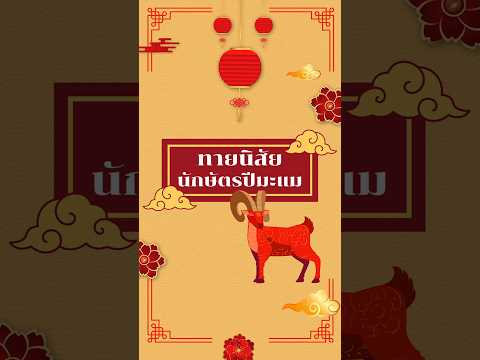 ทายนิสัย
นักษัตรปีมะแม